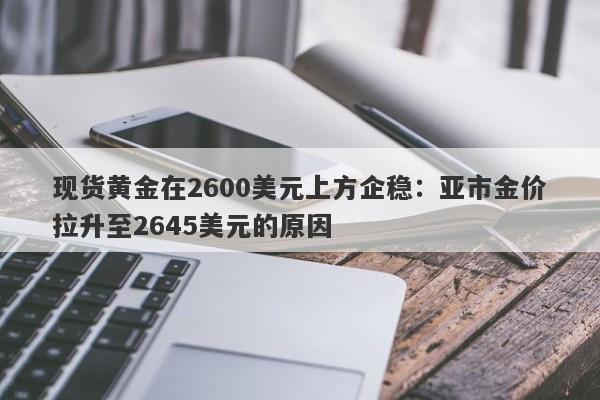 现货黄金在2600美元上方企稳：亚市金价拉升至2645美元的原因